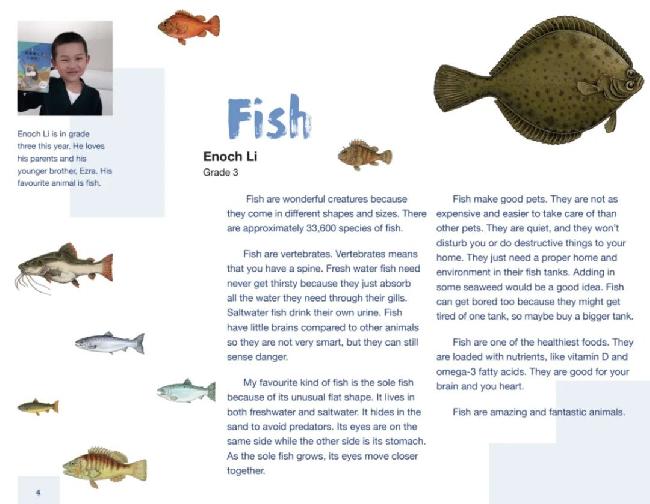 Enoch Li is in grade three this year. He loves his parents and his younger brother, Ezra. His favourite animal is fish.

Fish

Enoch Li
Grade 3

Fish are wonderful creatures because they come in different shapes and sizes. There are approximately 33,600 species of fish.

Fish are vertebrates. Vertebrates means that you have a spine. Fresh water fish need never get thirsty because they just absorb all the water they need through their gills. Saltwater fish drink their own urine. Fish have little brains compared to other animals so they are not very smart, but they can still sense danger.

My favourite kind of fish is the sole fish because of its unusual flat shape. It lives in both freshwater and saltwater. It hides in the sand to avoid predators. Its eyes are on the same side while the other side is its stomach. As the sole fish grows, its eyes move closer together.

Fish make good pets. They are not as expensive and easier to take care of than other pets. They are quiet, and they won't disturb you or do destructive things to your home. They just need a proper home and environment in their fish tanks. Adding in some seaweed would be a good idea. Fish can get bored too because they might get tired of one tank, so maybe buy a bigger tank.

Fish are one of the healthiest foods. They are loaded with nutrients, like vitamin D and omega-3 fatty acids. They are good for your brain and you heart.

Fish are amazing and fantastic animals.

4